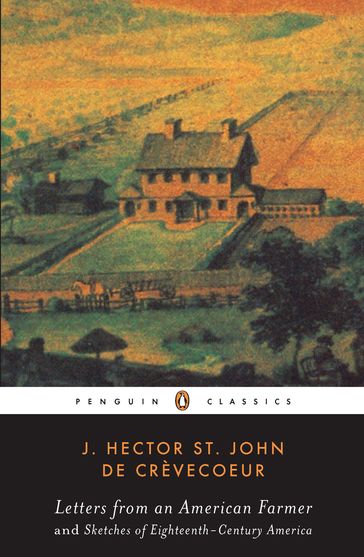 PENGUIN CLASSICS

J. HECTOR ST. JOHN
DE CRÈVECOEUR

Letters from an American Farmer
and Sketches of Eighteenth-Century America